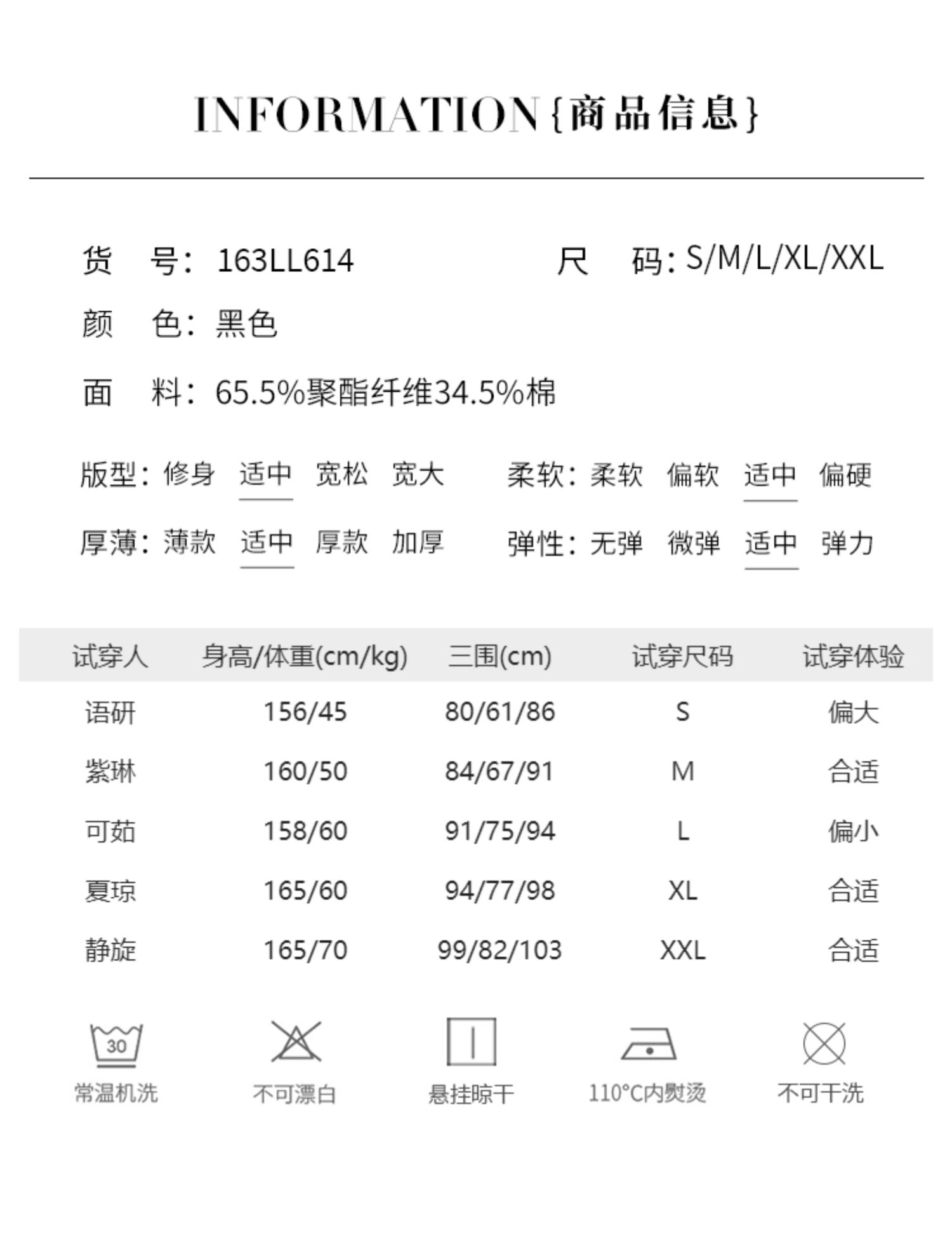 INFORMATION{商品信息}

货 号：163LL614
尺 码：S/M/L/XL/XXL

颜 色：黑色

面 料：65.5%聚酯纤维34.5%棉

版型：修身 适中 宽松 宽大
柔软：柔软 偏软 适中 偏硬

厚薄：薄款 适中 厚款 加厚
弹性：无弹 微弹 适中 弹力

| 试穿人 | 身高/体重(cm/kg) | 三围(cm) | 试穿尺码 | 试穿体验 |
|---|---|---|---|---|
| 语研 | 156/45 | 80/61/86 | S | 偏大 |
| 紫琳 | 160/50 | 84/67/91 | M | 合适 |
| 可茹 | 158/60 | 91/75/94 | L | 偏小 |
| 夏琼 | 165/60 | 94/77/98 | XL | 合适 |
| 静旋 | 165/70 | 99/82/103 | XXL | 合适 |

30
常温机洗

不可漂白

悬挂晾干

110°C内熨烫

不可干洗